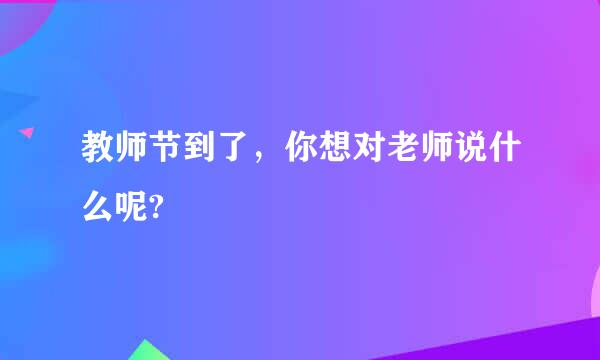 教师节到了，你想对老师说什么呢?